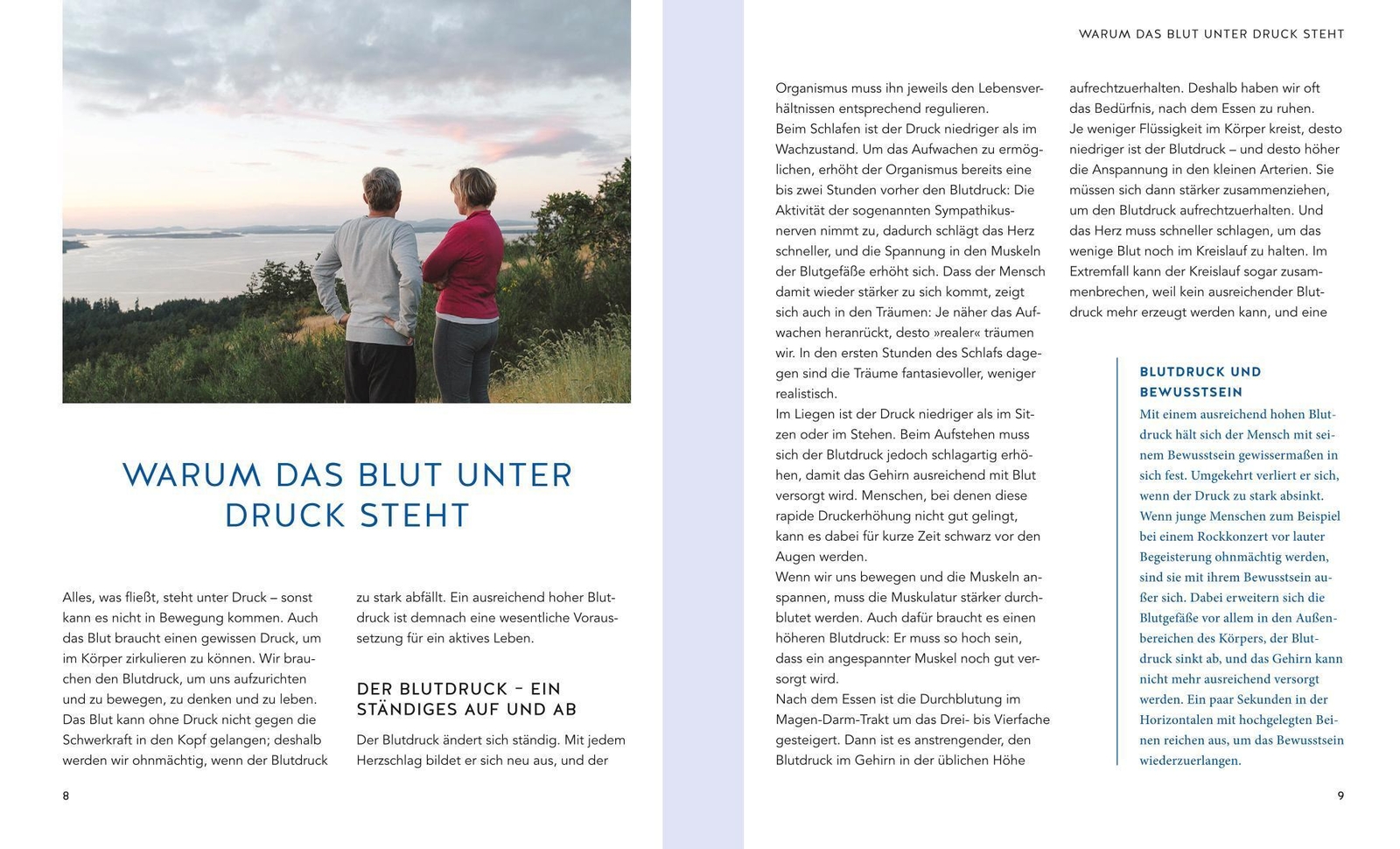 WARUM DAS BLUT UNTER DRUCK STEHT

Alles, was fließt, steht unter Druck – sonst kann es nicht in Bewegung kommen. Auch das Blut braucht einen gewissen Druck, um im Körper zirkulieren zu können. Wir brauchen den Blutdruck, um uns aufzurichten und zu bewegen, zu denken und zu leben. Das Blut kann ohne Druck nicht gegen die Schwerkraft in den Kopf gelangen; deshalb werden wir ohnmächtig, wenn der Blutdruck zu stark abfällt. Ein ausreichend hoher Blutdruck ist demnach eine wesentliche Voraussetzung für ein aktives Leben.

DER BLUTDRUCK – EIN STÄNDIGES AUF UND AB

Der Blutdruck ändert sich ständig. Mit jedem Herzschlag bildet er sich neu aus, und der

8

WARUM DAS BLUT UNTER DRUCK STEHT

Organismus muss ihn jeweils den Lebensverhältnissen entsprechend regulieren.
Beim Schlafen ist der Druck niedriger als im Wachzustand. Um das Aufwachen zu ermöglichen, erhöht der Organismus bereits eine bis zwei Stunden vorher den Blutdruck: Die Aktivität der sogenannten Sympathikusnerven nimmt zu, dadurch schlägt das Herz schneller, und die Spannung in den Muskeln der Blutgefäße erhöht sich. Dass der Mensch damit wieder stärker zu sich kommt, zeigt sich auch in den Träumen: Je näher das Aufwachen heranrückt, desto »realer« träumen wir. In den ersten Stunden des Schlafs dagegen sind die Träume fantasievoller, weniger realistisch.
Im Liegen ist der Druck niedriger als im Sitzen oder im Stehen. Beim Aufstehen muss sich der Blutdruck jedoch schlagartig erhöhen, damit das Gehirn ausreichend mit Blut versorgt wird. Menschen, bei denen diese rapide Druckerhöhung nicht gut gelingt, kann es dabei für kurze Zeit schwarz vor den Augen werden.
Wenn wir uns bewegen und die Muskeln anspannen, muss die Muskulatur stärker durchblutet werden. Auch dafür braucht es einen höheren Blutdruck: Er muss so hoch sein, dass ein angespannter Muskel noch gut versorgt wird.
Nach dem Essen ist die Durchblutung im Magen-Darm-Trakt um das Drei- bis Vierfache gesteigert. Dann ist es anstrengender, den Blutdruck im Gehirn in der üblichen Höhe aufrechtzuerhalten. Deshalb haben wir oft das Bedürfnis, nach dem Essen zu ruhen.
Je weniger Flüssigkeit im Körper kreist, desto niedriger ist der Blutdruck – und desto höher die Anspannung in den kleinen Arterien. Sie müssen sich dann stärker zusammenziehen, um den Blutdruck aufrechtzuerhalten. Und das Herz muss schneller schlagen, um das wenige Blut noch im Kreislauf zu halten. Im Extremfall kann der Kreislauf sogar zusammenbrechen, weil kein ausreichender Blutdruck mehr erzeugt werden kann, und eine

BLUTDRUCK UND BEWUSSTSEIN
Mit einem ausreichend hohen Blutdruck hält sich der Mensch mit seinem Bewusstsein gewissermaßen in sich fest. Umgekehrt verliert er sich, wenn der Druck zu stark absinkt. Wenn junge Menschen zum Beispiel bei einem Rockkonzert vor lauter Begeisterung ohnmächtig werden, sind sie mit ihrem Bewusstsein außer sich. Dabei erweitern sich die Blutgefäße vor allem in den Außenbereichen des Körpers, der Blutdruck sinkt ab, und das Gehirn kann nicht mehr ausreichend versorgt werden. Ein paar Sekunden in der Horizontalen mit hochgelegten Beinen reichen aus, um das Bewusstsein wiederzuerlangen.

9